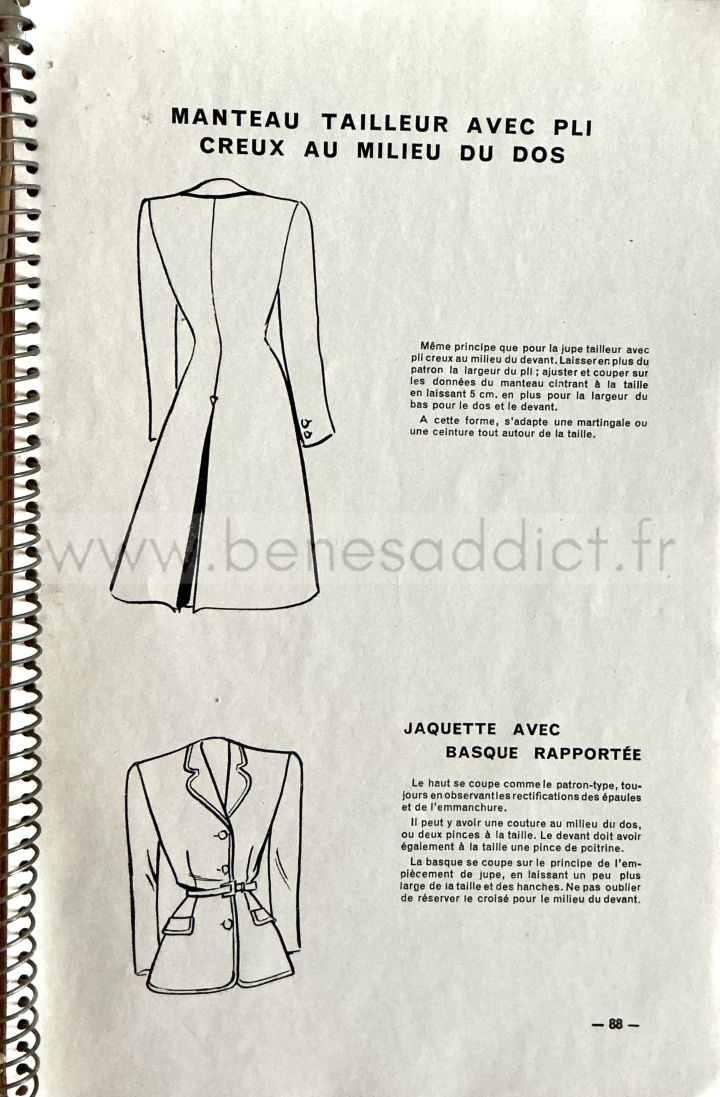 MANTEAU TAILLEUR AVEC PLI CREUX AU MILIEU DU DOS

Même principe que pour la jupe tailleur avec pli creux au milieu du devant. Laisser en plus du patron la largeur du pli ; ajuster et couper sur les données du manteau cintrant à la taille en laissant 5 cm. en plus pour la largeur du bas pour le dos et le devant.

A cette forme, s'adapte une martingale ou une ceinture tout autour de la taille.

JAQUETTE AVEC BASQUE RAPPORTÉE

Le haut se coupe comme le patron-type, toujours en observant les rectifications des épaules et de l'emmanchure.

Il peut y avoir une couture au milieu du dos, ou deux pinces à la taille. Le devant doit avoir également à la taille une pince de poitrine.

La basque se coupe sur le principe de l'empiècement de jupe, en laissant un peu plus large de la taille et des hanches. Ne pas oublier de réserver le croisé pour le milieu du devant.

— 88 —

www.benesaddict.fr